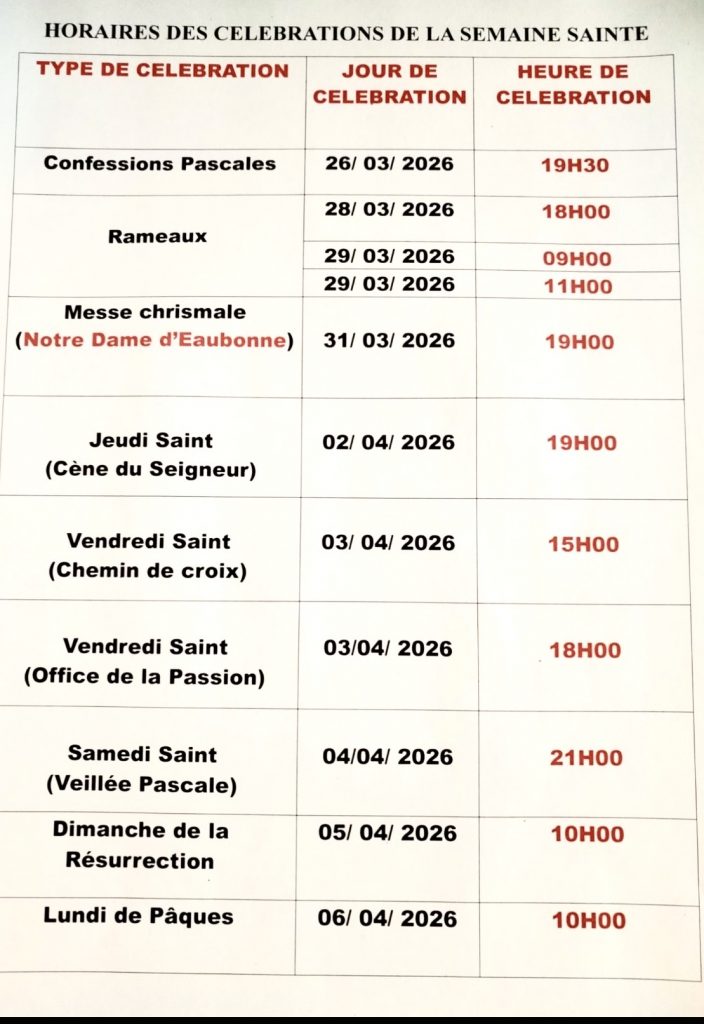 HORAIRES DES CELEBRATIONS DE LA SEMAINE SAINTE

| TYPE DE CELEBRATION | JOUR DE CELEBRATION | HEURE DE CELEBRATION |
|---|---|---|
| Confessions Pascales | 26/ 03/ 2026 | 19H30 |
| Rameaux | 28/ 03/ 2026 | 18H00 |
| | 29/ 03/ 2026 | 09H00 |
| | 29/ 03/ 2026 | 11H00 |
| Messe chrismale (Notre Dame d'Eaubonne) | 31/ 03/ 2026 | 19H00 |
| Jeudi Saint (Cène du Seigneur) | 02/ 04/ 2026 | 19H00 |
| Vendredi Saint (Chemin de croix) | 03/ 04/ 2026 | 15H00 |
| Vendredi Saint (Office de la Passion) | 03/04/ 2026 | 18H00 |
| Samedi Saint (Veillée Pascale) | 04/04/ 2026 | 21H00 |
| Dimanche de la Résurrection | 05/ 04/ 2026 | 10H00 |
| Lundi de Pâques | 06/ 04/ 2026 | 10H00 |